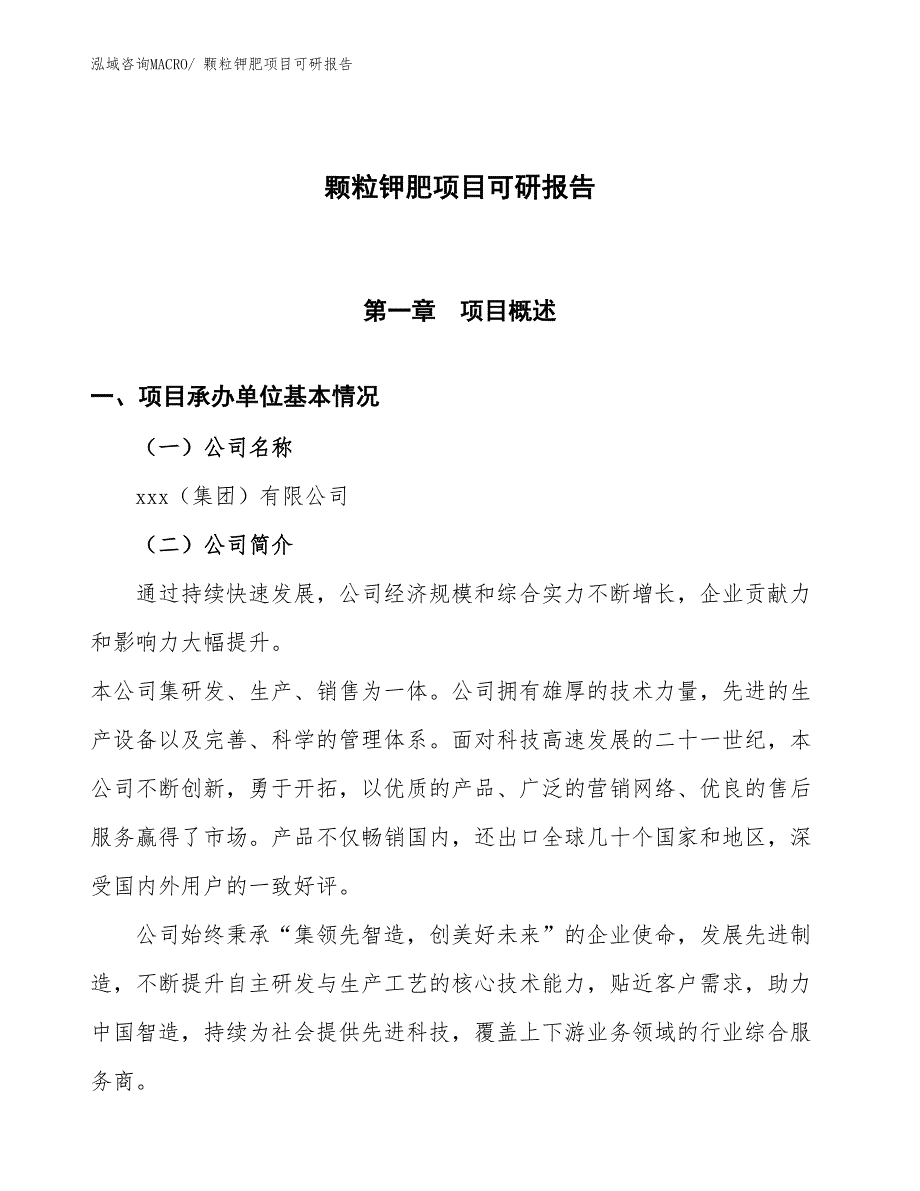 泓域咨询MACRO/ 颗粒钾肥项目可研报告

颗粒钾肥项目可研报告

第一章　项目概述

一、项目承办单位基本情况

（一）公司名称

xxx（集团）有限公司

（二）公司简介

通过持续快速发展，公司经济规模和综合实力不断增长，企业贡献力和影响力大幅提升。

本公司集研发、生产、销售为一体。公司拥有雄厚的技术力量，先进的生产设备以及完善、科学的管理体系。面对科技高速发展的二十一世纪，本公司不断创新，勇于开拓，以优质的产品、广泛的营销网络、优良的售后服务赢得了市场。产品不仅畅销国内，还出口全球几十个国家和地区，深受国内外用户的一致好评。

公司始终秉承“集领先智造，创美好未来”的企业使命，发展先进制造，不断提升自主研发与生产工艺的核心技术能力，贴近客户需求，助力中国智造，持续为社会提供先进科技，覆盖上下游业务领域的行业综合服务商。